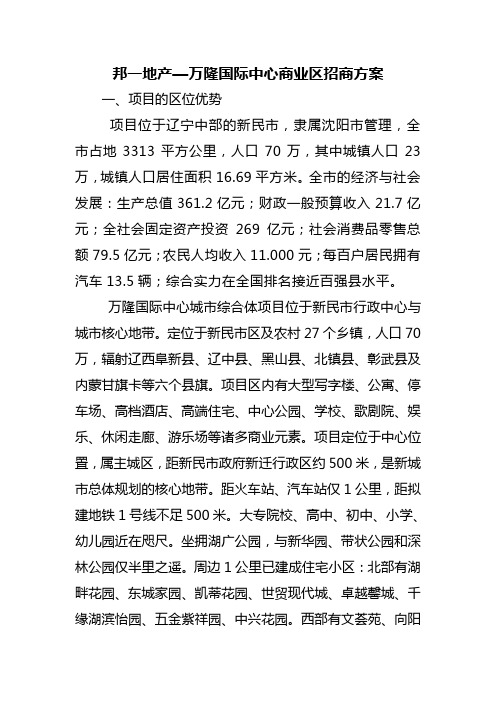 邦一地产—万隆国际中心商业区招商方案

一、项目的区位优势

项目位于辽宁中部的新民市，隶属沈阳市管理，全市占地 3313 平方公里，人口 70 万，其中城镇人口 23 万，城镇人口居住面积 16.69 平方米。全市的经济与社会发展：生产总值 361.2 亿元；财政一般预算收入 21.7 亿元；全社会固定资产投资 269 亿元；社会消费品零售总额 79.5 亿元；农民人均收入 11.000 元；每百户居民拥有汽车 13.5 辆；综合实力在全国排名接近百强县水平。

万隆国际中心城市综合体项目位于新民市行政中心与城市核心地带。定位于新民市区及农村 27 个乡镇，人口 70 万，辐射辽西阜新县、辽中县、黑山县、北镇县、彰武县及内蒙甘旗卡等六个县旗。项目区内有大型写字楼、公寓、停车场、高档酒店、高端住宅、中心公园、学校、歌剧院、娱乐、休闲走廊、游乐场等诸多商业元素。项目定位于中心位置，属主城区，距新民市政府新迁行政区约 500 米，是新城市总体规划的核心地带。距火车站、汽车站仅 1 公里，距拟建地铁 1 号线不足 500 米。大专院校、高中、初中、小学、幼儿园近在咫尺。坐拥湖广公园，与新华园、带状公园和深林公园仅半里之遥。周边 1 公里已建成住宅小区：北部有湖畔花园、东城家园、凯蒂花园、世贸现代城、卓越馨城、千缘湖滨怡园、五金紫祥园、中兴花园。西部有文荟苑、向阳